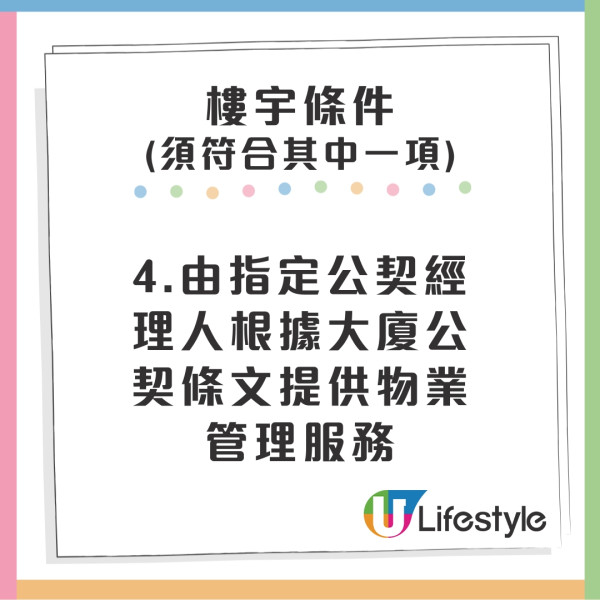 樓宇條件
(須符合其中一項)

4.由指定公契經理人根據大廈公契條文提供物業管理服務

U Lifestyle